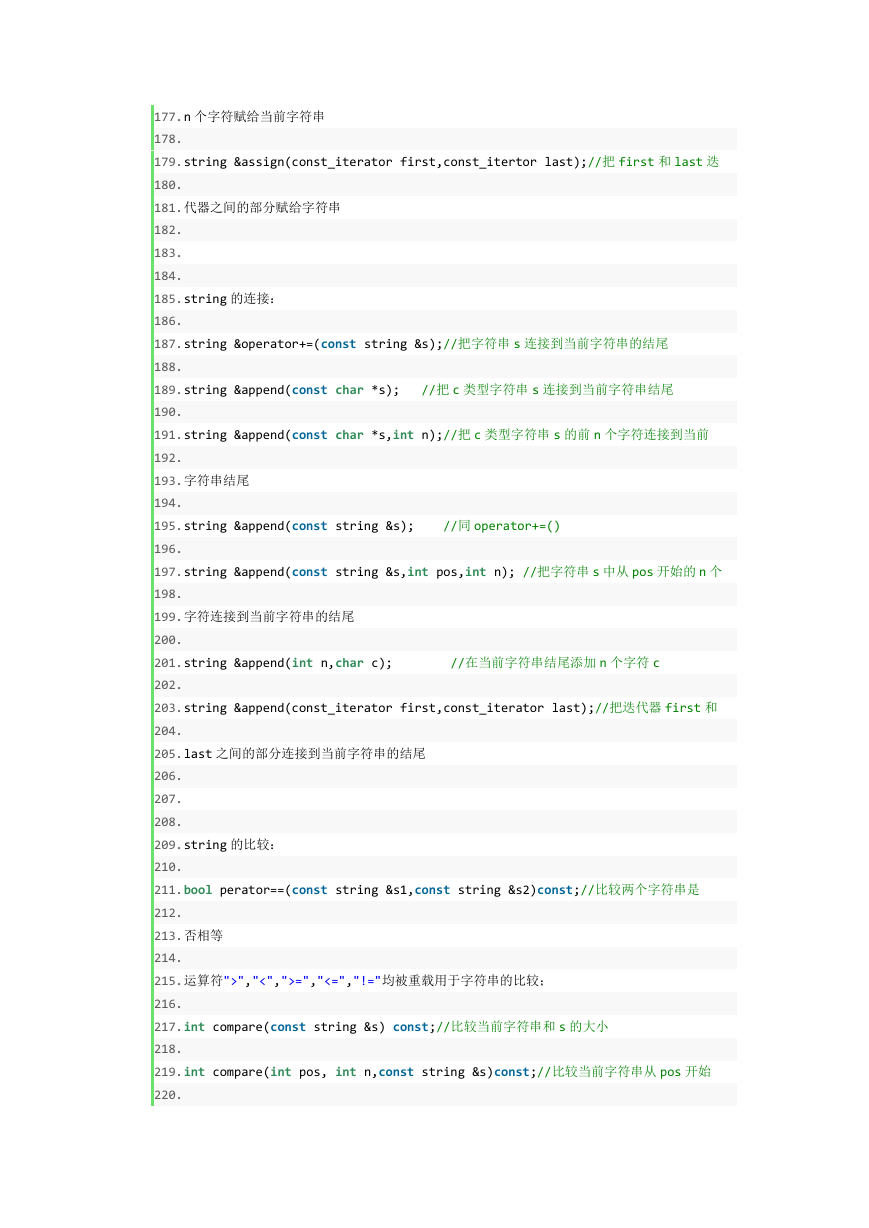 177.n 个字符赋给当前字符串
178.
179.string &assign(const_iterator first,const_itertor last);//把 first 和 last 迭
180.
181.代器之间的部分赋给字符串
182.
183.
184.
185.string 的连接：
186.
187.string &operator+=(const string &s);//把字符串 s 连接到当前字符串的结尾
188.
189.string &append(const char *s);   //把 c 类型字符串 s 连接到当前字符串结尾
190.
191.string &append(const char *s,int n);//把 c 类型字符串 s 的前 n 个字符连接到当前
192.
193.字符串结尾
194.
195.string &append(const string &s);    //同 operator+=()
196.
197.string &append(const string &s,int pos,int n); //把字符串 s 中从 pos 开始的 n 个
198.
199.字符连接到当前字符串的结尾
200.
201.string &append(int n,char c);        //在当前字符串结尾添加 n 个字符 c
202.
203.string &append(const_iterator first,const_iterator last);//把迭代器 first 和
204.
205.last 之间的部分连接到当前字符串的结尾
206.
207.
208.
209.string 的比较：
210.
211.bool perator==(const string &s1,const string &s2)const;//比较两个字符串是
212.
213.否相等
214.
215.运算符">","<",">=","<=","!="均被重载用于字符串的比较：
216.
217.int compare(const string &s) const;//比较当前字符串和 s 的大小
218.
219.int compare(int pos, int n,const string &s)const;//比较当前字符串从 pos 开始
220.